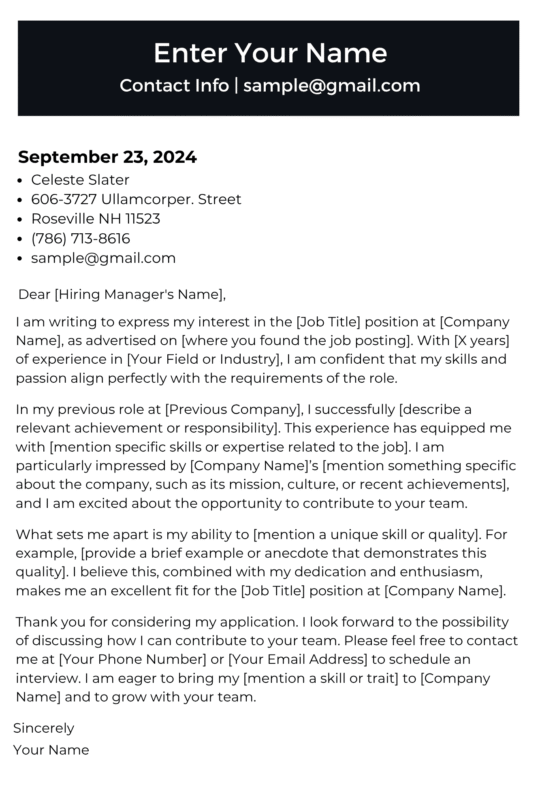 Enter Your Name
Contact Info | sample@gmail.com

September 23, 2024
• Celeste Slater
• 606-3727 Ullamcorper. Street
• Roseville NH 11523
• (786) 713-8616
• sample@gmail.com

Dear [Hiring Manager's Name],

I am writing to express my interest in the [Job Title] position at [Company Name], as advertised on [where you found the job posting]. With [X years] of experience in [Your Field or Industry], I am confident that my skills and passion align perfectly with the requirements of the role.

In my previous role at [Previous Company], I successfully [describe a relevant achievement or responsibility]. This experience has equipped me with [mention specific skills or expertise related to the job]. I am particularly impressed by [Company Name]'s [mention something specific about the company, such as its mission, culture, or recent achievements], and I am excited about the opportunity to contribute to your team.

What sets me apart is my ability to [mention a unique skill or quality]. For example, [provide a brief example or anecdote that demonstrates this quality]. I believe this, combined with my dedication and enthusiasm, makes me an excellent fit for the [Job Title] position at [Company Name].

Thank you for considering my application. I look forward to the possibility of discussing how I can contribute to your team. Please feel free to contact me at [Your Phone Number] or [Your Email Address] to schedule an interview. I am eager to bring my [mention a skill or trait] to [Company Name] and to grow with your team.

Sincerely
Your Name